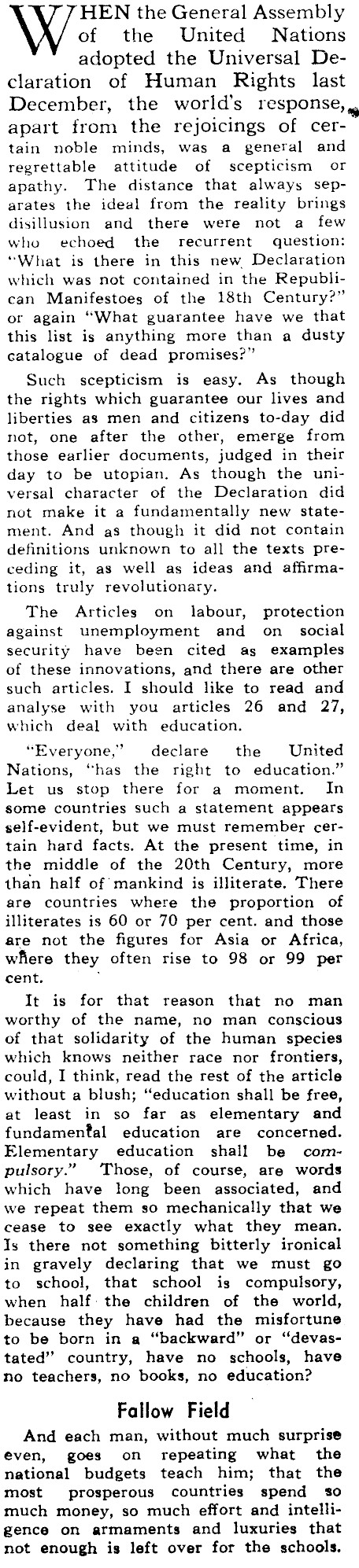 WHEN the General Assembly of the United Nations adopted the Universal Declaration of Human Rights last December, the world's response, apart from the rejoicings of certain noble minds, was a general and regrettable attitude of scepticism or apathy. The distance that always separates the ideal from the reality brings disillusion and there were not a few who echoed the recurrent question: "What is there in this new Declaration which was not contained in the Republican Manifestoes of the 18th Century?" or again "What guarantee have we that this list is anything more than a dusty catalogue of dead promises?"

Such scepticism is easy. As though the rights which guarantee our lives and liberties as men and citizens to-day did not, one after the other, emerge from those earlier documents, judged in their day to be utopian. As though the universal character of the Declaration did not make it a fundamentally new statement. And as though it did not contain definitions unknown to all the texts preceding it, as well as ideas and affirmations truly revolutionary.

The Articles on labour, protection against unemployment and on social security have been cited as examples of these innovations, and there are other such articles. I should like to read and analyse with you articles 26 and 27, which deal with education.

"Everyone," declare the United Nations, "has the right to education." Let us stop there for a moment. In some countries such a statement appears self-evident, but we must remember certain hard facts. At the present time, in the middle of the 20th Century, more than half of mankind is illiterate. There are countries where the proportion of illiterates is 60 or 70 per cent. and those are not the figures for Asia or Africa, where they often rise to 98 or 99 per cent.

It is for that reason that no man worthy of the name, no man conscious of that solidarity of the human species which knows neither race nor frontiers, could, I think, read the rest of the article without a blush; "education shall be free, at least in so far as elementary and fundamental education are concerned. Elementary education shall be compulsory." Those, of course, are words which have long been associated, and we repeat them so mechanically that we cease to see exactly what they mean. Is there not something bitterly ironical in gravely declaring that we must go to school, that school is compulsory, when half the children of the world, because they have had the misfortune to be born in a "backward" or "devastated" country, have no schools, have no teachers, no books, no education?

Fallow Field

And each man, without much surprise even, goes on repeating what the national budgets teach him; that the most prosperous countries spend so much money, so much effort and intelligence on armaments and luxuries that not enough is left over for the schools.